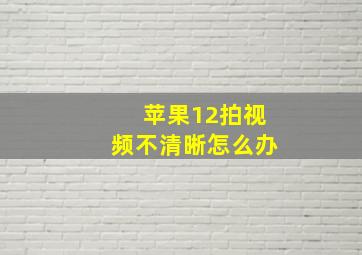 苹果12拍视频不清晰怎么办